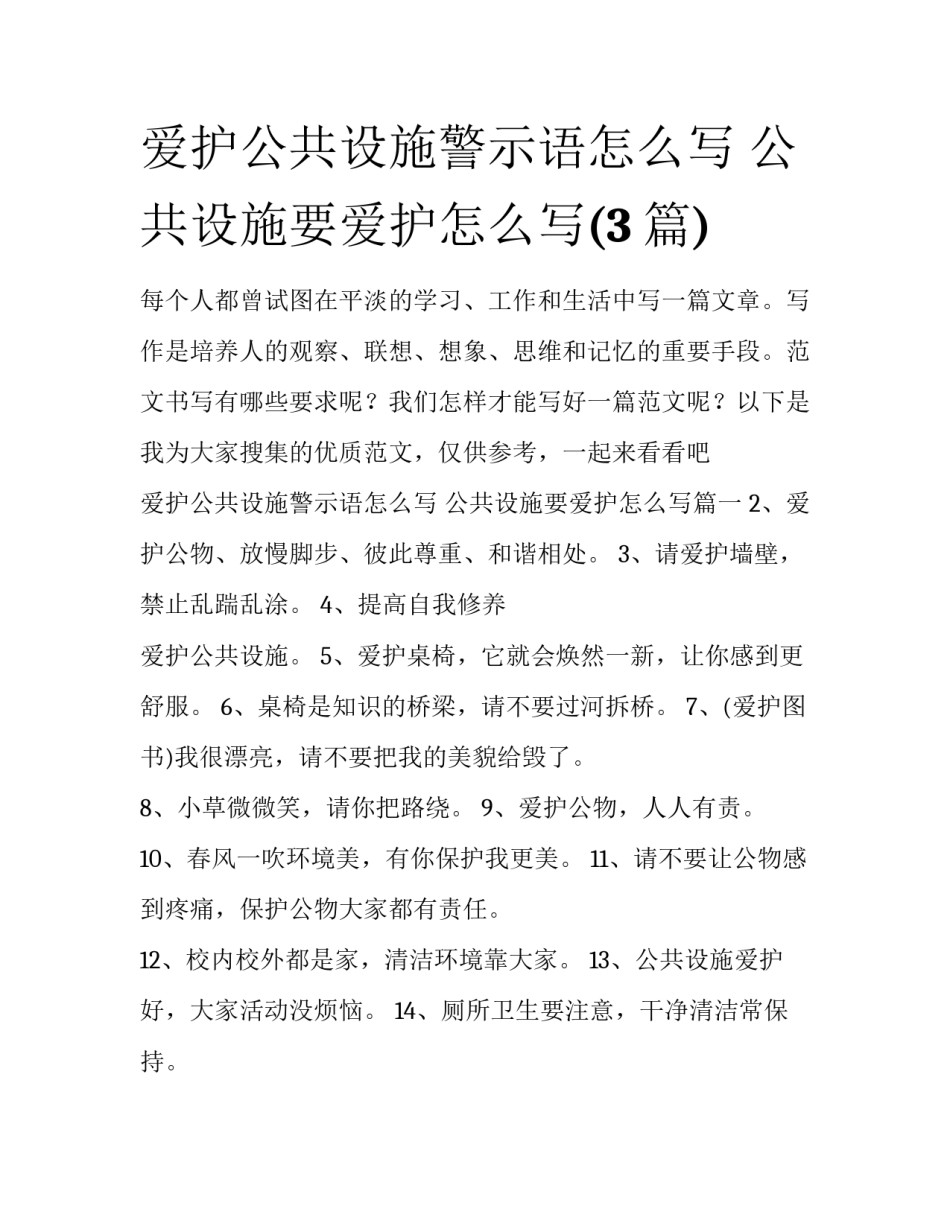 爱护公共设施警示语怎么写 公共设施要爱护怎么写(3 篇)

每个人都曾试图在平淡的学习、工作和生活中写一篇文章。写作是培养人的观察、联想、想象、思维和记忆的重要手段。范文书写有哪些要求呢？我们怎样才能写好一篇范文呢？以下是我为大家搜集的优质范文，仅供参考，一起来看看吧

爱护公共设施警示语怎么写 公共设施要爱护怎么写篇一 2、爱护公物、放慢脚步、彼此尊重、和谐相处。 3、请爱护墙壁，禁止乱踹乱涂。 4、提高自我修养

爱护公共设施。 5、爱护桌椅，它就会焕然一新，让你感到更舒服。 6、桌椅是知识的桥梁，请不要过河拆桥。 7、(爱护图书)我很漂亮，请不要把我的美貌给毁了。

8、小草微微笑，请你把路绕。 9、爱护公物，人人有责。

10、春风一吹环境美，有你保护我更美。 11、请不要让公物感到疼痛，保护公物大家都有责任。

12、校内校外都是家，清洁环境靠大家。 13、公共设施爱护好，大家活动没烦恼。 14、厕所卫生要注意，干净清洁常保持。